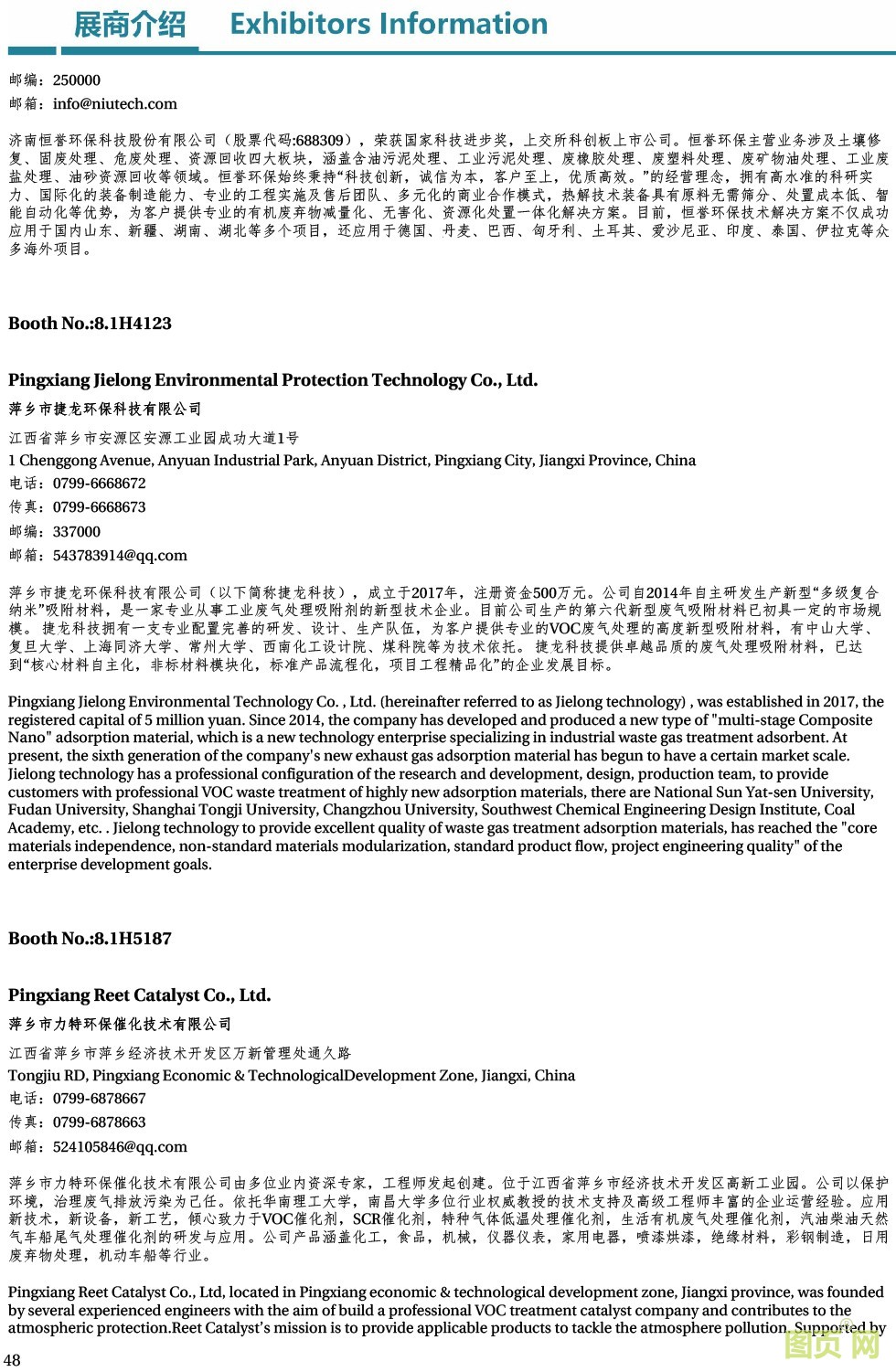 展商介绍 Exhibitors Information

邮编：250000
邮箱：info@niutech.com

济南恒誉环保科技股份有限公司（股票代码:688309），荣获国家科技进步奖，上交所科创板上市公司。恒誉环保主营业务涉及土壤修复、固废处理、危废处理、资源回收四大板块，涵盖含油污泥处理、工业污泥处理、废橡胶处理、废塑料处理、废矿物油处理、工业废盐处理、油砂资源回收等领域。恒誉环保始终秉持“科技创新，诚信为本，客户至上，优质高效。”的经营理念，拥有高水准的科研实力、国际化的装备制造能力、专业的工程实施及售后团队、多元化的商业合作模式，热解技术装备具有原料无需筛分、处置成本低、智能自动化等优势，为客户提供专业的有机废弃物减量化、无害化、资源化处置一体化解决方案。目前，恒誉环保技术解决方案不仅成功应用于国内山东、新疆、湖南、湖北等多个项目，还应用于德国、丹麦、巴西、匈牙利、土耳其、爱沙尼亚、印度、泰国、伊拉克等众多海外项目。

Booth No.:8.1H4123

Pingxiang Jielong Environmental Protection Technology Co., Ltd.
萍乡市捷龙环保科技有限公司
江西省萍乡市安源区安源工业园成功大道1号
1 Chenggong Avenue, Anyuan Industrial Park, Anyuan District, Pingxiang City, Jiangxi Province, China
电话：0799-6668672
传真：0799-6668673
邮编：337000
邮箱：543783914@qq.com

萍乡市捷龙环保科技有限公司（以下简称捷龙科技），成立于2017年，注册资金500万元。公司自2014年自主研发生产新型“多级复合纳米”吸附材料，是一家专业从事工业废气处理吸附剂的新型技术企业。目前公司生产的第六代新型废气吸附材料已初具一定的市场规模。捷龙科技拥有一支专业配置完善的研发、设计、生产队伍，为客户提供专业的VOC废气处理的高度新型吸附材料，有中山大学、复旦大学、上海同济大学、常州大学、西南化工设计院、煤科院等为技术依托。捷龙科技提供卓越品质的废气处理吸附材料，已达到“核心材料自主化，非标材料模块化，标准产品流程化，项目工程精品化”的企业发展目标。

Pingxiang Jielong Environmental Technology Co. , Ltd. (hereinafter referred to as Jielong technology) , was established in 2017, the registered capital of 5 million yuan. Since 2014, the company has developed and produced a new type of "multi-stage Composite Nano" adsorption material, which is a new technology enterprise specializing in industrial waste gas treatment adsorbent. At present, the sixth generation of the company's new exhaust gas adsorption material has begun to have a certain market scale. Jielong technology has a professional configuration of the research and development, design, production team, to provide customers with professional VOC waste treatment of highly new adsorption materials, there are National Sun Yat-sen University, Fudan University, Shanghai Tongji University, Changzhou University, Southwest Chemical Engineering Design Institute, Coal Academy, etc. . Jielong technology to provide excellent quality of waste gas treatment adsorption materials, has reached the "core materials independence, non-standard materials modularization, standard product flow, project engineering quality" of the enterprise development goals.

Booth No.:8.1H5187

Pingxiang Reet Catalyst Co., Ltd.
萍乡市力特环保催化技术有限公司
江西省萍乡市萍乡经济技术开发区万新管理处通久路
Tongjiu RD, Pingxiang Economic & TechnologicalDevelopment Zone, Jiangxi, China
电话：0799-6878667
传真：0799-6878663
邮箱：524105846@qq.com

萍乡市力特环保催化技术有限公司由多位业内资深专家，工程师发起创建。位于江西省萍乡市经济技术开发区高新工业园。公司以保护环境，治理废气排放污染为己任。依托华南理工大学，南昌大学多位行业权威教授的技术支持及高级工程师丰富的企业运营经验。应用新技术，新设备，新工艺，倾心致力于VOC催化剂，SCR催化剂，特种气体低温处理催化剂，生活有机废气处理催化剂，汽油柴油天然气车船尾气处理催化剂的研发与应用。公司产品涵盖化工，食品，机械，仪器仪表，家用电器，喷漆烘漆，绝缘材料，彩钢制造，日用废弃物处理，机动车船等行业。

Pingxiang Reet Catalyst Co., Ltd, located in Pingxiang economic & technological development zone, Jiangxi province, was founded by several experienced engineers with the aim of build a professional VOC treatment catalyst company and contributes to the atmospheric protection.Reet Catalyst's mission is to provide applicable products to tackle the atmosphere pollution. Supported by

48
图页网